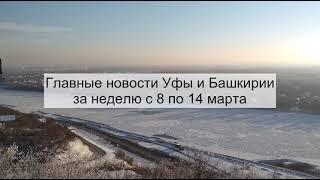 Главные новости Уфы и Башкирии
за неделю с 8 по 14 марта